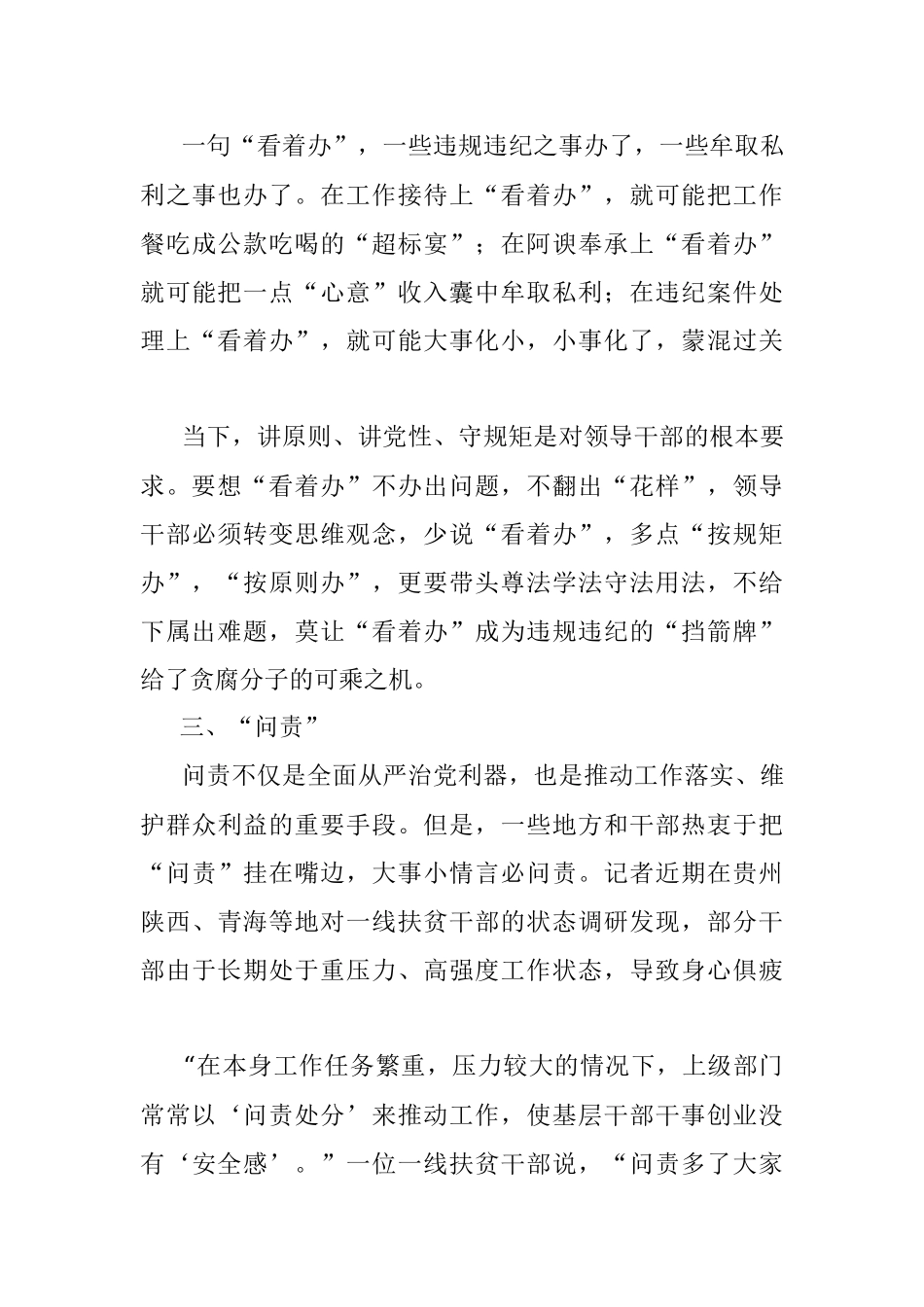 一句“看着办”，一些违规违纪之事办了，一些牟取私利之事也办了。在工作接待上“看着办”，就可能把工作餐吃成公款吃喝的“超标宴”；在阿谀奉承上“看着办”就可能把一点“心意”收入囊中牟取私利；在违纪案件处理上“看着办”，就可能大事化小，小事化了，蒙混过关

当下，讲原则、讲党性、守规矩是对领导干部的根本要求。要想“看着办”不办出问题，不翻出“花样”，领导干部必须转变思维观念，少说“看着办”，多点“按规矩办”，“按原则办”，更要带头尊法学法守法用法，不给下属出难题，莫让“看着办”成为违规违纪的“挡箭牌”给了贪腐分子的可乘之机。

三、“问责”

问责不仅是全面从严治党利器，也是推动工作落实、维护群众利益的重要手段。但是，一些地方和干部热衷于把“问责”挂在嘴边，大事小情言必问责。记者近期在贵州陕西、青海等地对一线扶贫干部的状态调研发现，部分干部由于长期处于重压力、高强度工作状态，导致身心俱疲

“在本身工作任务繁重，压力较大的情况下，上级部门常常以‘问责处分’来推动工作，使基层干部干事创业没有‘安全感’。”一位一线扶贫干部说，“问责多了大家